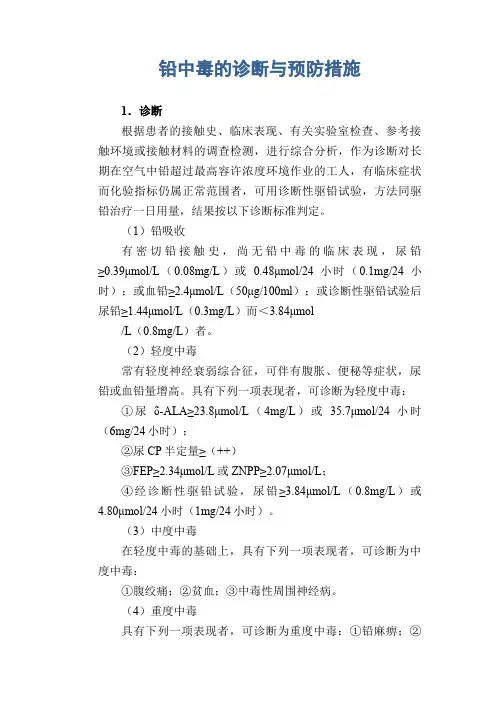 铅中毒的诊断与预防措施

1．诊断

根据患者的接触史、临床表现、有关实验室检查、参考接触环境或接触材料的调查检测，进行综合分析，作为诊断对长期在空气中铅超过最高容许浓度环境作业的工人，有临床症状而化验指标仍属正常范围者，可用诊断性驱铅试验，方法同驱铅治疗一日用量，结果按以下诊断标准判定。

（1）铅吸收

有密切铅接触史，尚无铅中毒的临床表现，尿铅≥0.39μmol/L（0.08mg/L）或 0.48μmol/24 小时（0.1mg/24 小时）；或血铅≥2.4μmol/L（50μg/100ml）；或诊断性驱铅试验后尿铅≥1.44μmol/L（0.3mg/L）而＜3.84μmol

/L（0.8mg/L）者。

（2）轻度中毒

常有轻度神经衰弱综合征，可伴有腹胀、便秘等症状，尿铅或血铅量增高。具有下列一项表现者，可诊断为轻度中毒：

①尿 δ-ALA≥23.8μmol/L（4mg/L）或 35.7μmol/24 小时（6mg/24 小时）；

②尿 CP 半定量≥（++）

③FEP≥2.34μmol/L 或 ZNPP≥2.07μmol/L；

④经诊断性驱铅试验，尿铅≥3.84μmol/L（0.8mg/L）或 4.80μmol/24 小时（1mg/24 小时）。

（3）中度中毒

在轻度中毒的基础上，具有下列一项表现者，可诊断为中度中毒：

①腹绞痛；②贫血；③中毒性周围神经病。

（4）重度中毒

具有下列一项表现者，可诊断为重度中毒：①铅麻痹；②